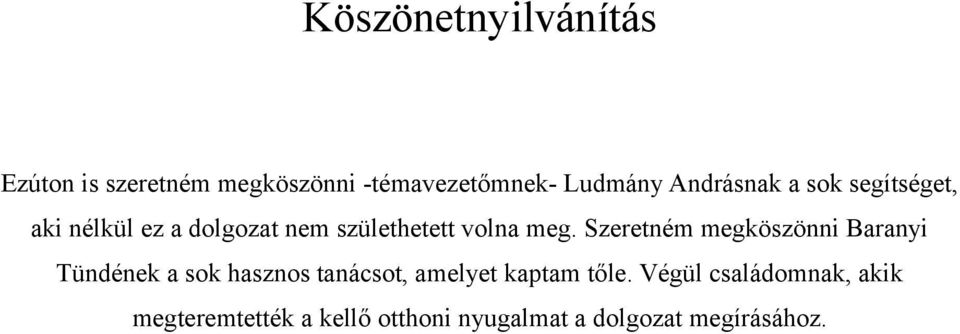 Köszönetnyilvánítás

Ezúton is szeretném megköszönni -témavezetőmnek- Ludmány Andrásnak a sok segítséget, aki nélkül ez a dolgozat nem születhetett volna meg. Szeretném megköszönni Baranyi Tündének a sok hasznos tanácsot, amelyet kaptam tőle. Végül családomnak, akik megteremtették a kellő otthoni nyugalmat a dolgozat megírásához.